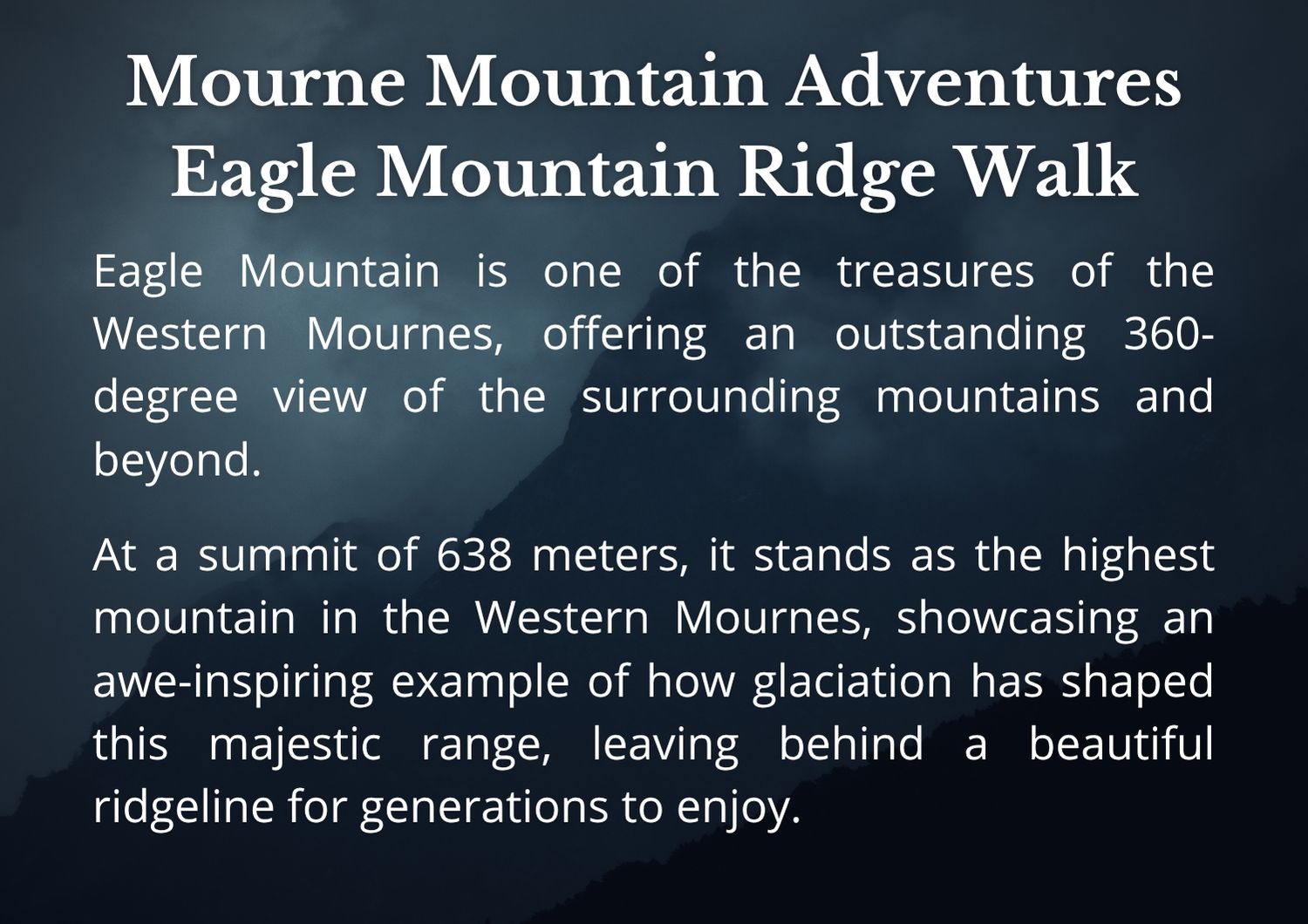 Mourne Mountain Adventures
Eagle Mountain Ridge Walk

Eagle Mountain is one of the treasures of the Western Mournes, offering an outstanding 360-degree view of the surrounding mountains and beyond.

At a summit of 638 meters, it stands as the highest mountain in the Western Mournes, showcasing an awe-inspiring example of how glaciation has shaped this majestic range, leaving behind a beautiful ridgeline for generations to enjoy.